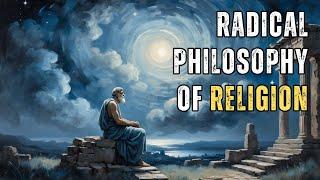 RADICAL
PHILOSOPHY
OF RELIGION